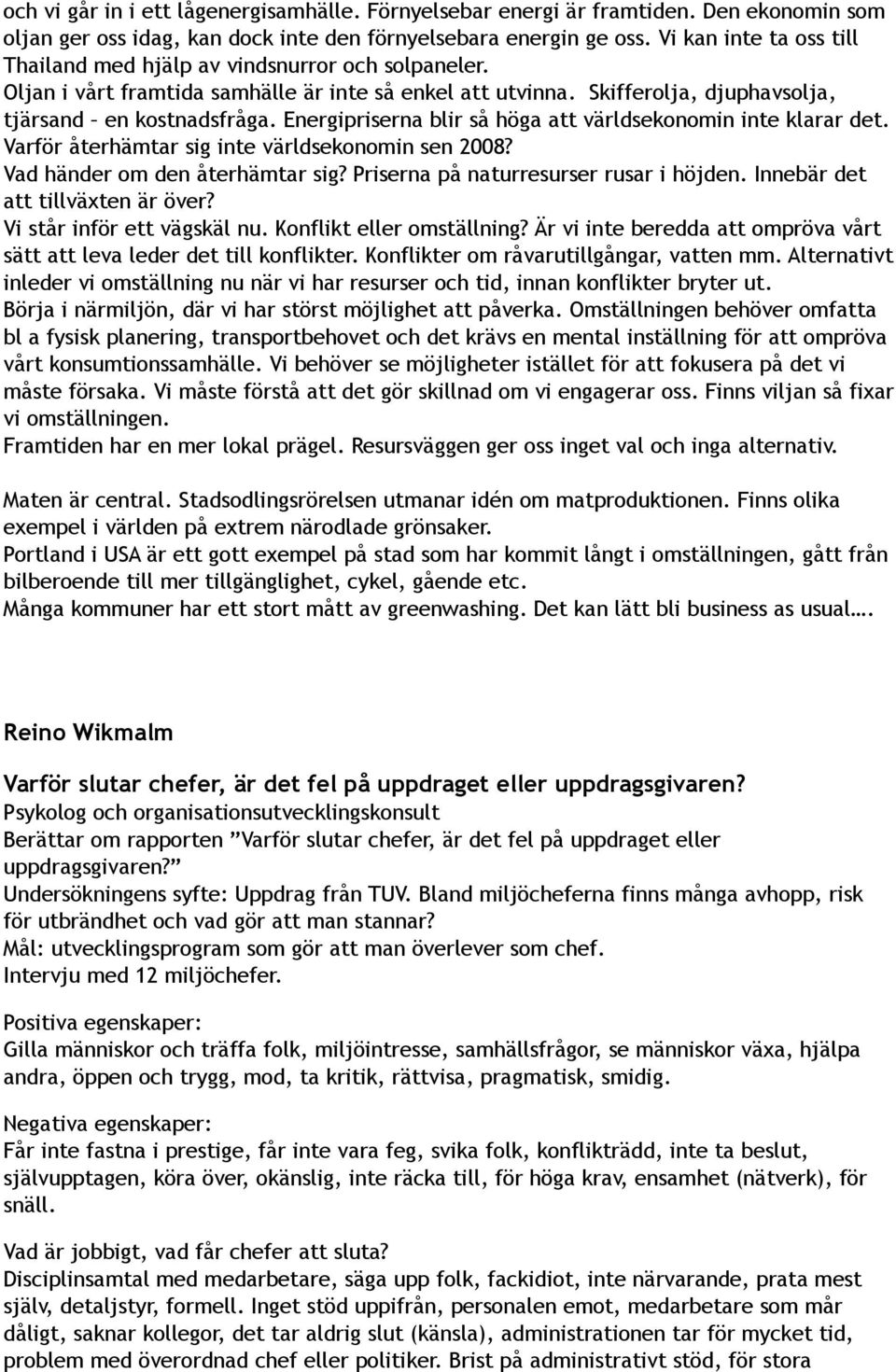 och vi går in i ett lågenergisamhälle. Förnyelsebar energi är framtiden. Den ekonomin som oljan ger oss idag, kan dock inte den förnyelsebara energin ge oss. Vi kan inte ta oss till Thailand med hjälp av vindsnurror och solpaneler.
Oljan i vårt framtida samhälle är inte så enkel att utvinna. Skifferolja, djuphavsolja, tjärsand – en kostnadsfråga. Energipriserna blir så höga att världsekonomin inte klarar det. Varför återhämtar sig inte världsekonomin sen 2008?
Vad händer om den återhämtar sig? Priserna på naturresurser rusar i höjden. Innebär det att tillväxten är över?
Vi står inför ett vägskäl nu. Konflikt eller omställning? Är vi inte beredda att ompröva vårt sätt att leva leder det till konflikter. Konflikter om råvarutillgångar, vatten mm. Alternativt inleder vi omställning nu när vi har resurser och tid, innan konflikter bryter ut.
Börja i närmiljön, där vi har störst möjlighet att påverka. Omställningen behöver omfatta bl a fysisk planering, transportbehovet och det krävs en mental inställning för att ompröva vårt konsumtionssamhälle. Vi behöver se möjligheter istället för att fokusera på det vi måste försaka. Vi måste förstå att det gör skillnad om vi engagerar oss. Finns viljan så fixar vi omställningen.
Framtiden har en mer lokal prägel. Resursväggen ger oss inget val och inga alternativ.

Maten är central. Stadsodlingsrörelsen utmanar idén om matproduktionen. Finns olika exempel i världen på extrem närodlade grönsaker.
Portland i USA är ett gott exempel på stad som har kommit långt i omställningen, gått från bilberoende till mer tillgänglighet, cykel, gående etc.
Många kommuner har ett stort mått av greenwashing. Det kan lätt bli business as usual….

Reino Wikmalm

Varför slutar chefer, är det fel på uppdraget eller uppdragsgivaren?
Psykolog och organisationsutvecklingskonsult
Berättar om rapporten ”Varför slutar chefer, är det fel på uppdraget eller uppdragsgivaren?”
Undersökningens syfte: Uppdrag från TUV. Bland miljöcheferna finns många avhopp, risk för utbrändhet och vad gör att man stannar?
Mål: utvecklingsprogram som gör att man överlever som chef.
Intervju med 12 miljöchefer.

Positiva egenskaper:
Gilla människor och träffa folk, miljöintresse, samhällsfrågor, se människor växa, hjälpa andra, öppen och trygg, mod, ta kritik, rättvisa, pragmatisk, smidig.

Negativa egenskaper:
Får inte fastna i prestige, får inte vara feg, svika folk, konflikträdd, inte ta beslut, självupptagen, köra över, okänslig, inte räcka till, för höga krav, ensamhet (nätverk), för snäll.

Vad är jobbigt, vad får chefer att sluta?
Disciplinsamtal med medarbetare, säga upp folk, fackidiot, inte närvarande, prata mest själv, detaljstyr, formell. Inget stöd uppifrån, personalen emot, medarbetare som mår dåligt, saknar kollegor, det tar aldrig slut (känsla), administrationen tar för mycket tid, problem med överordnad chef eller politiker. Brist på administrativt stöd, för stora